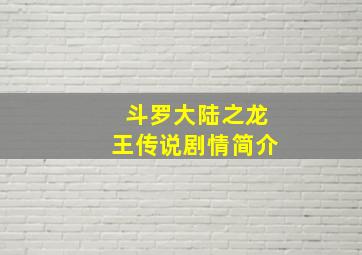 斗罗大陆之龙王传说剧情简介